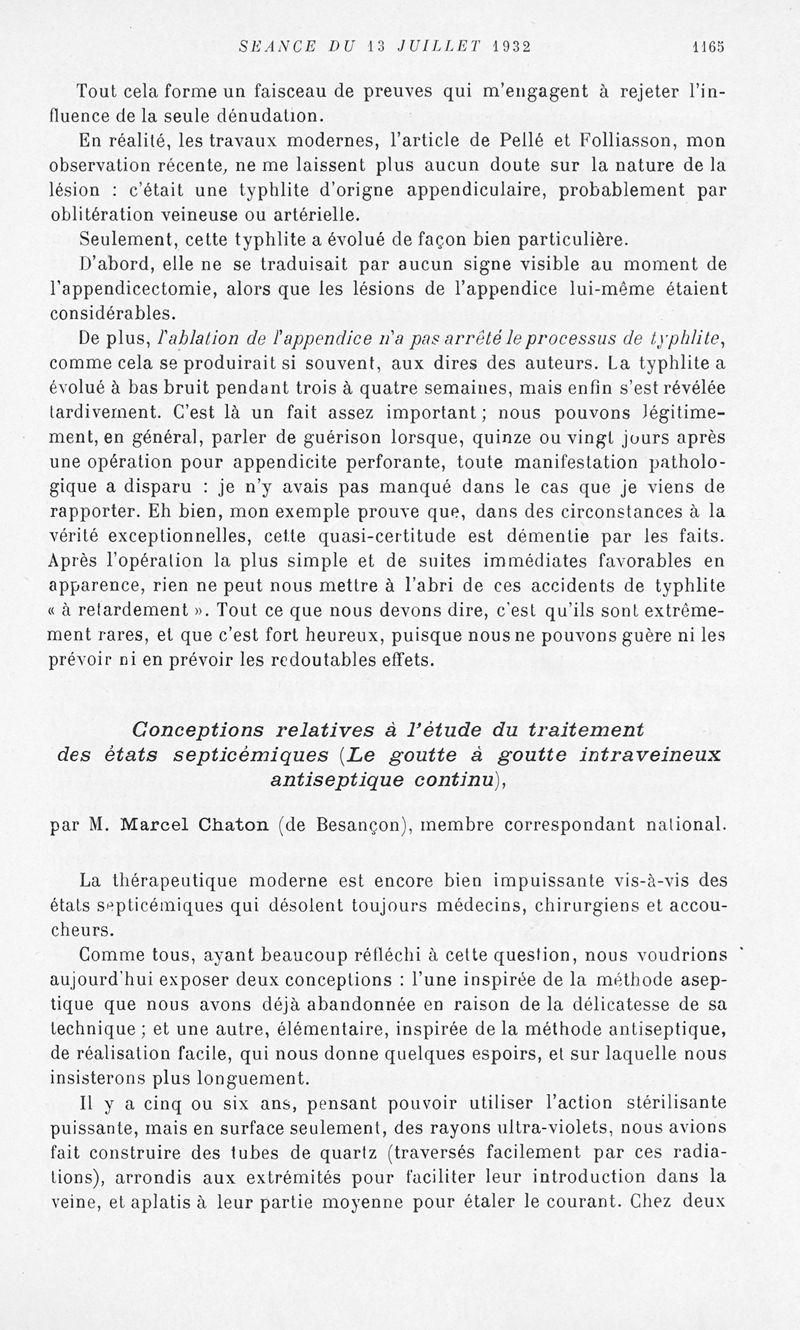 SEANCE DU 13 JUILLET 1932 1165

Tout cela forme un faisceau de preuves qui m'engagent à rejeter l'influence de la seule dénudation.

En réalité, les travaux modernes, l'article de Pellé et Folliasson, mon observation récente, ne me laissent plus aucun doute sur la nature de la lésion : c'était une typhlite d'origne appendiculaire, probablement par oblitération veineuse ou artérielle.

Seulement, cette typhlite a évolué de façon bien particulière.

D'abord, elle ne se traduisait par aucun signe visible au moment de l'appendicectomie, alors que les lésions de l'appendice lui-même étaient considérables.

De plus, l'ablation de l'appendice n'a pas arrêté le processus de typhlite, comme cela se produirait si souvent, aux dires des auteurs. La typhlite a évolué à bas bruit pendant trois à quatre semaines, mais enfin s'est révélée tardivement. C'est là un fait assez important ; nous pouvons légitimement, en général, parler de guérison lorsque, quinze ou vingt jours après une opération pour appendicite perforante, toute manifestation pathologique a disparu : je n'y avais pas manqué dans le cas que je viens de rapporter. Eh bien, mon exemple prouve que, dans des circonstances à la vérité exceptionnelles, cette quasi-certitude est démentie par les faits. Après l'opération la plus simple et de suites immédiates favorables en apparence, rien ne peut nous mettre à l'abri de ces accidents de typhlite « à retardement ». Tout ce que nous devons dire, c'est qu'ils sont extrêmement rares, et que c'est fort heureux, puisque nous ne pouvons guère ni les prévoir ni en prévoir les redoutables effets.

Conceptions relatives à l'étude du traitement des états septicémiques (Le goutte à goutte intraveineux antiseptique continu),

par M. Marcel Chaton (de Besançon), membre correspondant national.

La thérapeutique moderne est encore bien impuissante vis-à-vis des états septicémiques qui désolent toujours médecins, chirurgiens et accoucheurs.

Comme tous, ayant beaucoup réfléchi à cette question, nous voudrions aujourd'hui exposer deux conceptions : l'une inspirée de la méthode aseptique que nous avons déjà abandonnée en raison de la délicatesse de sa technique ; et une autre, élémentaire, inspirée de la méthode antiseptique, de réalisation facile, qui nous donne quelques espoirs, et sur laquelle nous insisterons plus longuement.

Il y a cinq ou six ans, pensant pouvoir utiliser l'action stérilisante puissante, mais en surface seulement, des rayons ultra-violets, nous avions fait construire des tubes de quartz (traversés facilement par ces radiations), arrondis aux extrémités pour faciliter leur introduction dans la veine, et aplatis à leur partie moyenne pour étaler le courant. Chez deux